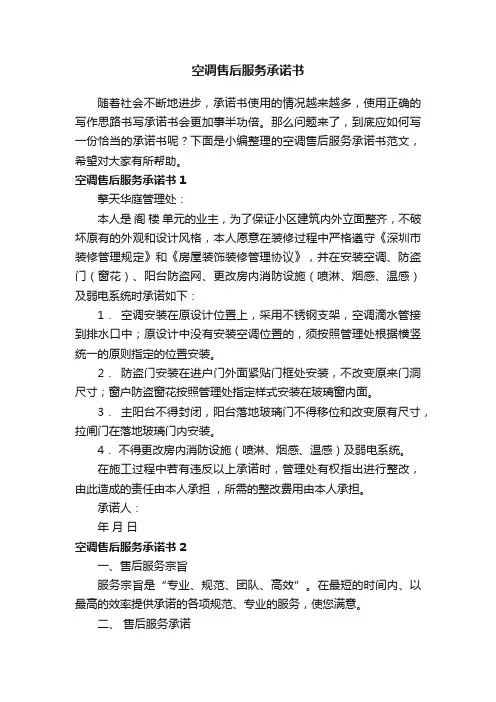 空调售后服务承诺书

随着社会不断地进步，承诺书使用的情况越来越多，使用正确的写作思路书写承诺书会更加事半功倍。那么问题来了，到底应如何写一份恰当的承诺书呢？下面是小编整理的空调售后服务承诺书范文，希望对大家有所帮助。

空调售后服务承诺书 1

擎天华庭管理处：

本人是 阁 楼 单元的业主，为了保证小区建筑内外立面整齐，不破坏原有的外观和设计风格，本人愿意在装修过程中严格遵守《深圳市装修管理规定》和《房屋装饰装修管理协议》，并在安装空调、防盗门（窗花）、阳台防盗网、更改房内消防设施（喷淋、烟感、温感）及弱电系统时承诺如下：

1． 空调安装在原设计位置上，采用不锈钢支架，空调滴水管接到排水口中；原设计中没有安装空调位置的，须按照管理处根据横竖统一的原则指定的位置安装。

2． 防盗门安装在进户门外面紧贴门框处安装，不改变原来门洞尺寸；窗户防盗窗花按照管理处指定样式安装在玻璃窗内面。

3． 主阳台不得封闭，阳台落地玻璃门不得移位和改变原有尺寸，拉闸门在落地玻璃门内安装。

4． 不得更改房内消防设施（喷淋、烟感、温感）及弱电系统。

在施工过程中若有违反以上承诺时，管理处有权指出进行整改，由此造成的责任由本人承担 ，所需的整改费用由本人承担。

承诺人：

年 月 日

空调售后服务承诺书 2

一、售后服务宗旨

服务宗旨是“专业、规范、团队、高效”。在最短的时间内、以最高的效率提供承诺的各项规范、专业的服务，使您满意。

二、 售后服务承诺